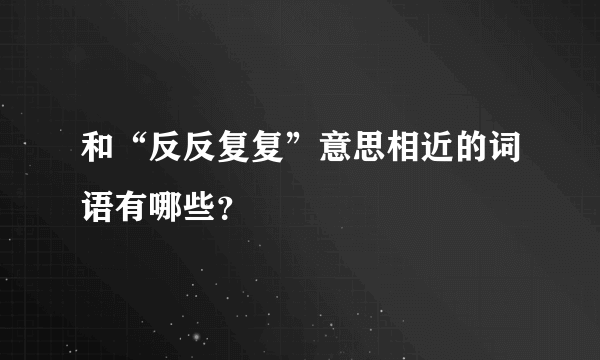 和“反反复复”意思相近的词语有哪些?